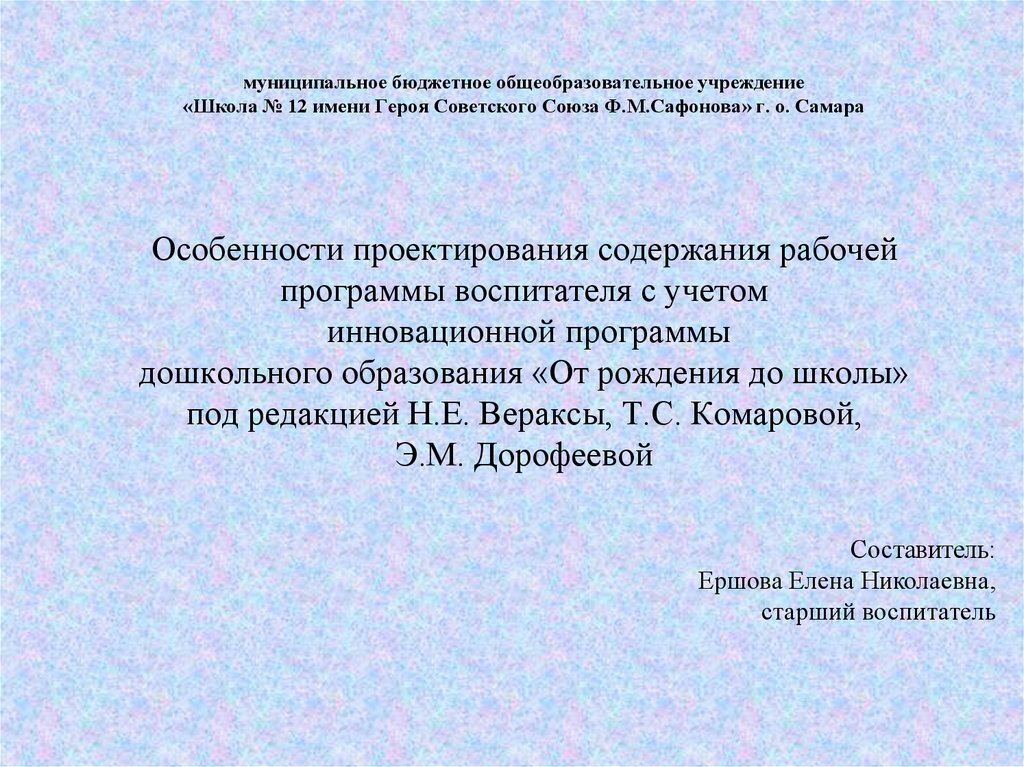 муниципальное бюджетное общеобразовательное учреждение
«Школа № 12 имени Героя Советского Союза Ф.М.Сафонова» г. о. Самара

Особенности проектирования содержания рабочей программы воспитателя с учетом инновационной программы дошкольного образования «От рождения до школы» под редакцией Н.Е. Вераксы, Т.С. Комаровой, Э.М. Дорофеевой

Составитель:
Ершова Елена Николаевна,
старший воспитатель